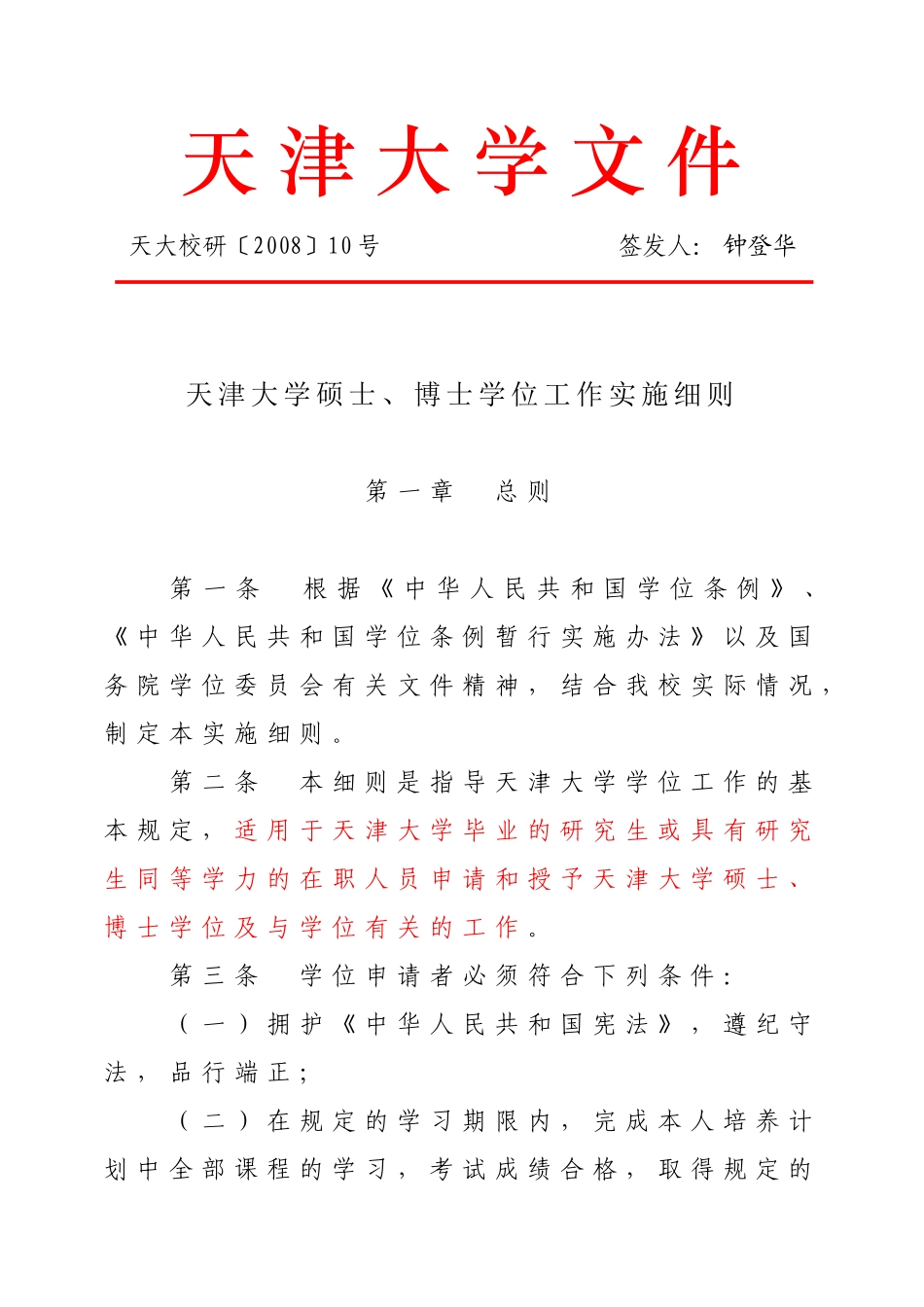 天津大学文件

天大校研〔2008〕10号　　签发人：钟登华

天津大学硕士、博士学位工作实施细则

第一章　总则

第一条　根据《中华人民共和国学位条例》、《中华人民共和国学位条例暂行实施办法》以及国务院学位委员会有关文件精神，结合我校实际情况，制定本实施细则。

第二条　本细则是指导天津大学学位工作的基本规定，适用于天津大学毕业的研究生或具有研究生同等学力的在职人员申请和授予天津大学硕士、博士学位及与学位有关的工作。

第三条　学位申请者必须符合下列条件：

（一）拥护《中华人民共和国宪法》，遵纪守法，品行端正；

（二）在规定的学习期限内，完成本人培养计划中全部课程的学习，考试成绩合格，取得规定的